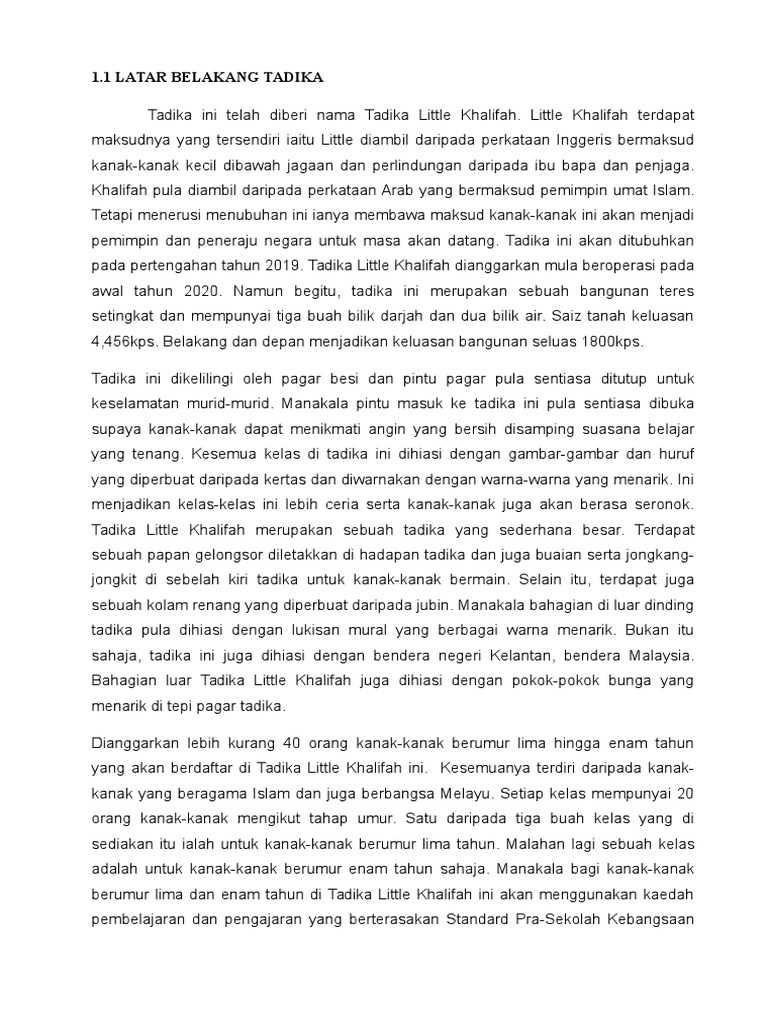 1.1 LATAR BELAKANG TADIKA

Tadika ini telah diberi nama Tadika Little Khalifah. Little Khalifah terdapat maksudnya yang tersendiri iaitu Little diambil daripada perkataan Inggeris bermaksud kanak-kanak kecil dibawah jagaan dan perlindungan daripada ibu bapa dan penjaga. Khalifah pula diambil daripada perkataan Arab yang bermaksud pemimpin umat Islam. Tetapi menerusi menubuhan ini ianya membawa maksud kanak-kanak ini akan menjadi pemimpin dan peneraju negara untuk masa akan datang. Tadika ini akan ditubuhkan pada pertengahan tahun 2019. Tadika Little Khalifah dianggarkan mula beroperasi pada awal tahun 2020. Namun begitu, tadika ini merupakan sebuah bangunan teres setingkat dan mempunyai tiga buah bilik darjah dan dua bilik air. Saiz tanah keluasan 4,456kps. Belakang dan depan menjadikan keluasan bangunan seluas 1800kps.

Tadika ini dikelilingi oleh pagar besi dan pintu pagar pula sentiasa ditutup untuk keselamatan murid-murid. Manakala pintu masuk ke tadika ini pula sentiasa dibuka supaya kanak-kanak dapat menikmati angin yang bersih disamping suasana belajar yang tenang. Kesemua kelas di tadika ini dihiasi dengan gambar-gambar dan huruf yang diperbuat daripada kertas dan diwarnakan dengan warna-warna yang menarik. Ini menjadikan kelas-kelas ini lebih ceria serta kanak-kanak juga akan berasa seronok. Tadika Little Khalifah merupakan sebuah tadika yang sederhana besar. Terdapat sebuah papan gelongsor diletakkan di hadapan tadika dan juga buaian serta jongkang-jongkit di sebelah kiri tadika untuk kanak-kanak bermain. Selain itu, terdapat juga sebuah kolam renang yang diperbuat daripada jubin. Manakala bahagian di luar dinding tadika pula dihiasi dengan lukisan mural yang berbagai warna menarik. Bukan itu sahaja, tadika ini juga dihiasi dengan bendera negeri Kelantan, bendera Malaysia. Bahagian luar Tadika Little Khalifah juga dihiasi dengan pokok-pokok bunga yang menarik di tepi pagar tadika.

Dianggarkan lebih kurang 40 orang kanak-kanak berumur lima hingga enam tahun yang akan berdaftar di Tadika Little Khalifah ini. Kesemuanya terdiri daripada kanak-kanak yang beragama Islam dan juga berbangsa Melayu. Setiap kelas mempunyai 20 orang kanak-kanak mengikut tahap umur. Satu daripada tiga buah kelas yang di sediakan itu ialah untuk kanak-kanak berumur lima tahun. Malahan lagi sebuah kelas adalah untuk kanak-kanak berumur enam tahun sahaja. Manakala bagi kanak-kanak berumur lima dan enam tahun di Tadika Little Khalifah ini akan menggunakan kaedah pembelajaran dan pengajaran yang berterasakan Standard Pra-Sekolah Kebangsaan